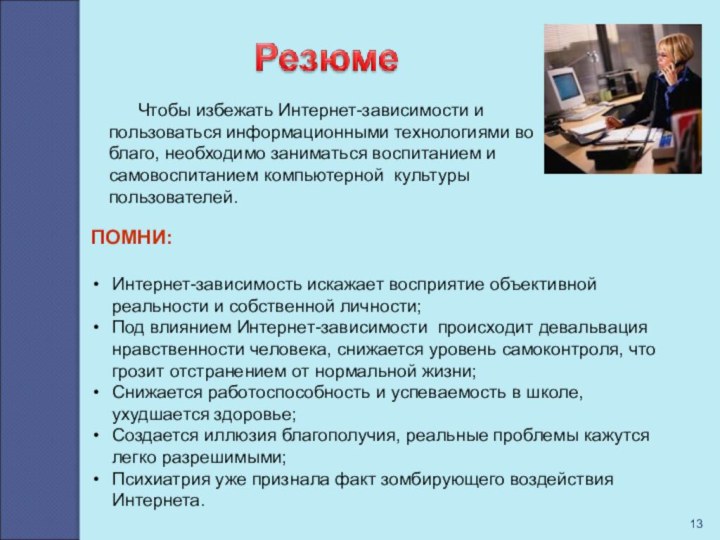 Резюме

Чтобы избежать Интернет-зависимости и пользоваться информационными технологиями во благо, необходимо заниматься воспитанием и самовоспитанием компьютерной культуры пользователей.

ПОМНИ:

• Интернет-зависимость искажает восприятие объективной реальности и собственной личности;
• Под влиянием Интернет-зависимости происходит девальвация нравственности человека, снижается уровень самоконтроля, что грозит отстранением от нормальной жизни;
• Снижается работоспособность и успеваемость в школе, ухудшается здоровье;
• Создается иллюзия благополучия, реальные проблемы кажутся легко разрешимыми;
• Психиатрия уже признала факт зомбирующего воздействия Интернета.

13